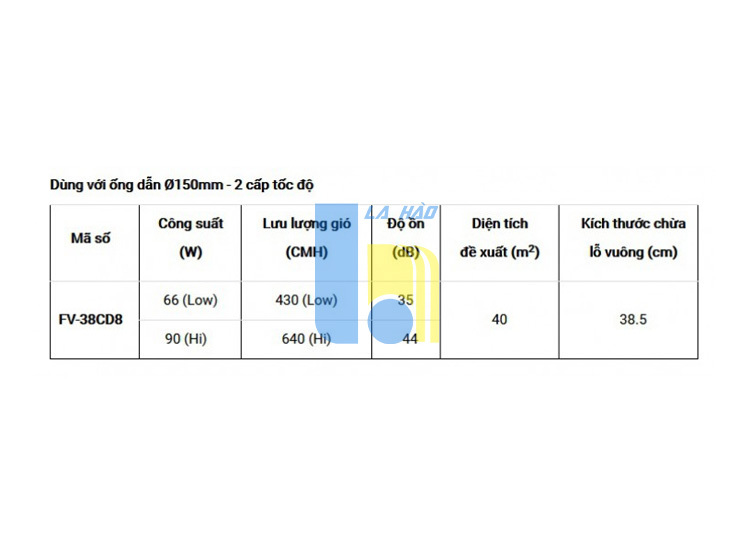 Dùng với ống dẫn Ø150mm - 2 cấp tốc độ

LA HÀO

| Mã số | Công suất (W) | Lưu lượng gió (CMH) | Độ ồn (dB) | Diện tích đề xuất ($m^2$) | Kích thước chừa lỗ vuông (cm) |
|---|---|---|---|---|---|
| FV-38CD8 | 66 (Low) | 430 (Low) | 35 | 40 | 38.5 |
| | 90 (Hi) | 640 (Hi) | 44 | | |